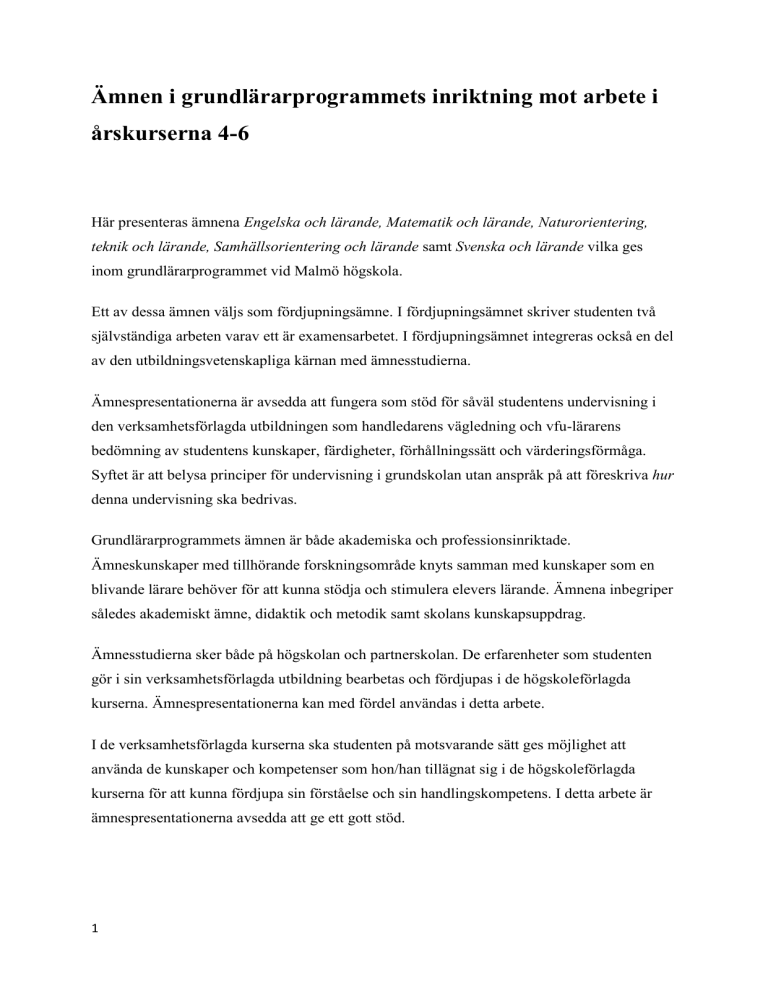 Ämnen i grundlärarprogrammets inriktning mot arbete i årskurserna 4-6

Här presenteras ämnena Engelska och lärande, Matematik och lärande, Naturorientering, teknik och lärande, Samhällsorientering och lärande samt Svenska och lärande vilka ges inom grundlärarprogrammet vid Malmö högskola.

Ett av dessa ämnen väljs som fördjupningsämne. I fördjupningsämnet skriver studenten två självständiga arbeten varav ett är examensarbetet. I fördjupningsämnet integreras också en del av den utbildningsvetenskapliga kärnan med ämnesstudierna.

Ämnespresentationerna är avsedda att fungera som stöd för såväl studentens undervisning i den verksamhetsförlagda utbildningen som handledarens vägledning och vfu-lärarens bedömning av studentens kunskaper, färdigheter, förhållningssätt och värderingsförmåga. Syftet är att belysa principer för undervisning i grundskolan utan anspråk på att föreskriva hur denna undervisning ska bedrivas.

Grundlärarprogrammets ämnen är både akademiska och professionsinriktade. Ämneskunskaper med tillhörande forskningsområde knyts samman med kunskaper som en blivande lärare behöver för att kunna stödja och stimulera elevers lärande. Ämnena inbegriper således akademiskt ämne, didaktik och metodik samt skolans kunskapsuppdrag.

Ämnesstudierna sker både på högskolan och partnerskolan. De erfarenheter som studenten gör i sin verksamhetsförlagda utbildning bearbetas och fördjupas i de högskoleförlagda kurserna. Ämnespresentationerna kan med fördel användas i detta arbete.

I de verksamhetsförlagda kurserna ska studenten på motsvarande sätt ges möjlighet att använda de kunskaper och kompetenser som hon/han tillägnat sig i de högskoleförlagda kurserna för att kunna fördjupa sin förståelse och sin handlingskompetens. I detta arbete är ämnespresentationerna avsedda att ge ett gott stöd.

1